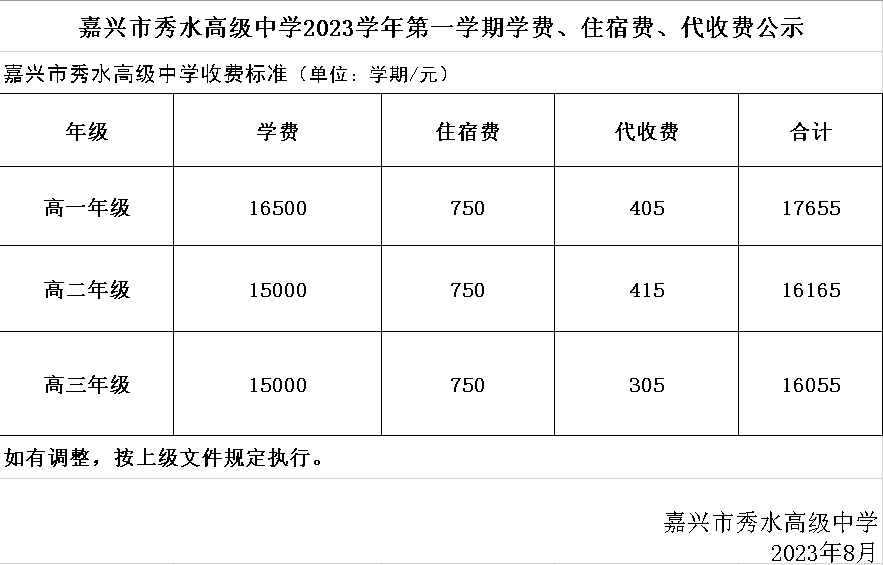 嘉兴市秀水高级中学2023学年第一学期学费、住宿费、代收费公示

嘉兴市秀水高级中学收费标准（单位：学期/元）

| 年级 | 学费 | 住宿费 | 代收费 | 合计 |
|---|---|---|---|---|
| 高一年级 | 16500 | 750 | 405 | 17655 |
| 高二年级 | 15000 | 750 | 415 | 16165 |
| 高三年级 | 15000 | 750 | 305 | 16055 |

如有调整，按上级文件规定执行。

嘉兴市秀水高级中学
2023年8月